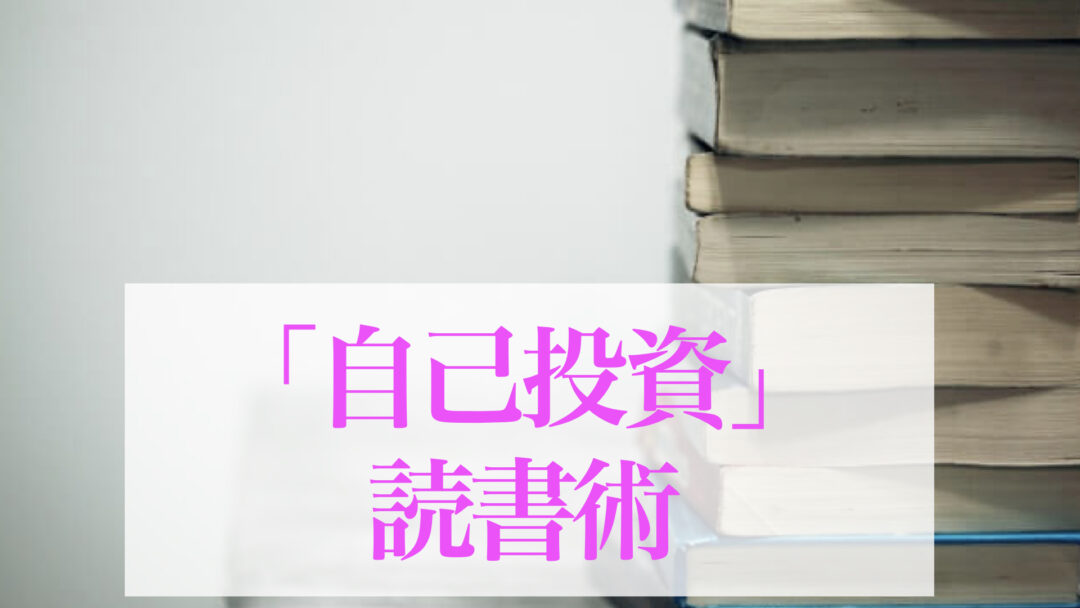 「自己投資」
読書術